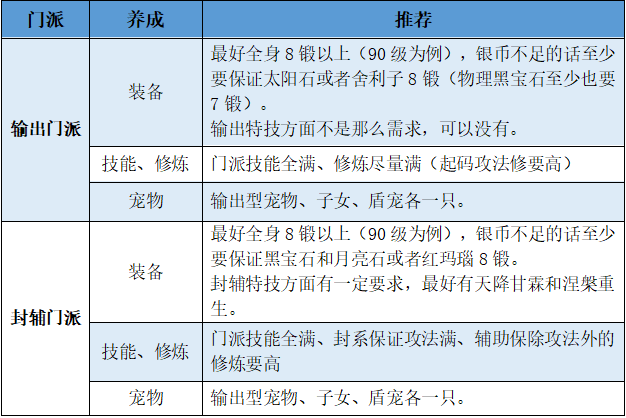 | 门派 | 养成 | 推荐 |
|---|---|---|
| 输出门派 | 装备 | 最好全身8锻以上（90级为例），银币不足的话至少要保证太阳石或者舍利子8锻（物理黑宝石至少也要7锻）。输出特技方面不是那么需求，可以没有。 |
|  | 技能、修炼 | 门派技能全满、修炼尽量满（起码攻法修要高） |
|  | 宠物 | 输出型宠物、子女、盾宠各一只。 |
| 封辅门派 | 装备 | 最好全身8锻以上（90级为例），银币不足的话至少要保证黑宝石和月亮石或者红玛瑙8锻。封辅特技方面有一定要求，最好有天降甘霖和涅槃重生。 |
|  | 技能、修炼 | 门派技能全满、封系保证攻法满、辅助保除攻法外的修炼要高 |
|  | 宠物 | 输出型宠物、子女、盾宠各一只。 |